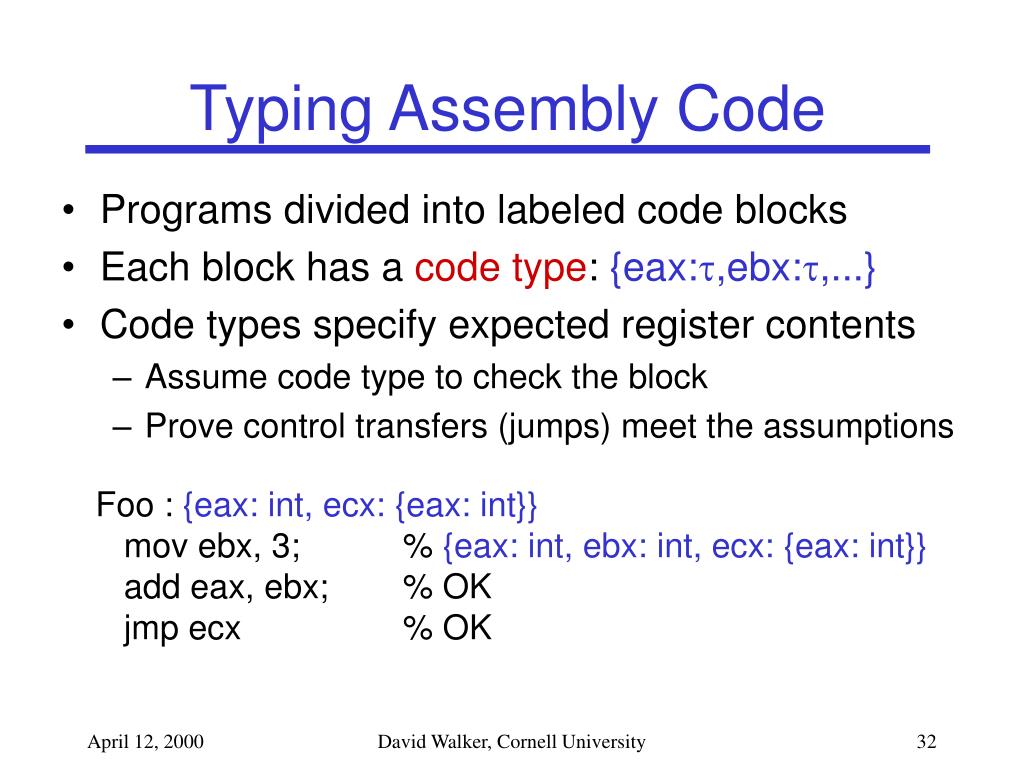 Typing Assembly Code

• Programs divided into labeled code blocks
• Each block has a code type: {eax:$\tau$,ebx:$\tau$,...}
• Code types specify expected register contents
– Assume code type to check the block
– Prove control transfers (jumps) meet the assumptions

Foo : {eax: int, ecx: {eax: int}}
mov ebx, 3; % {eax: int, ebx: int, ecx: {eax: int}}
add eax, ebx; % OK
jmp ecx % OK

April 12, 2000 David Walker, Cornell University 32